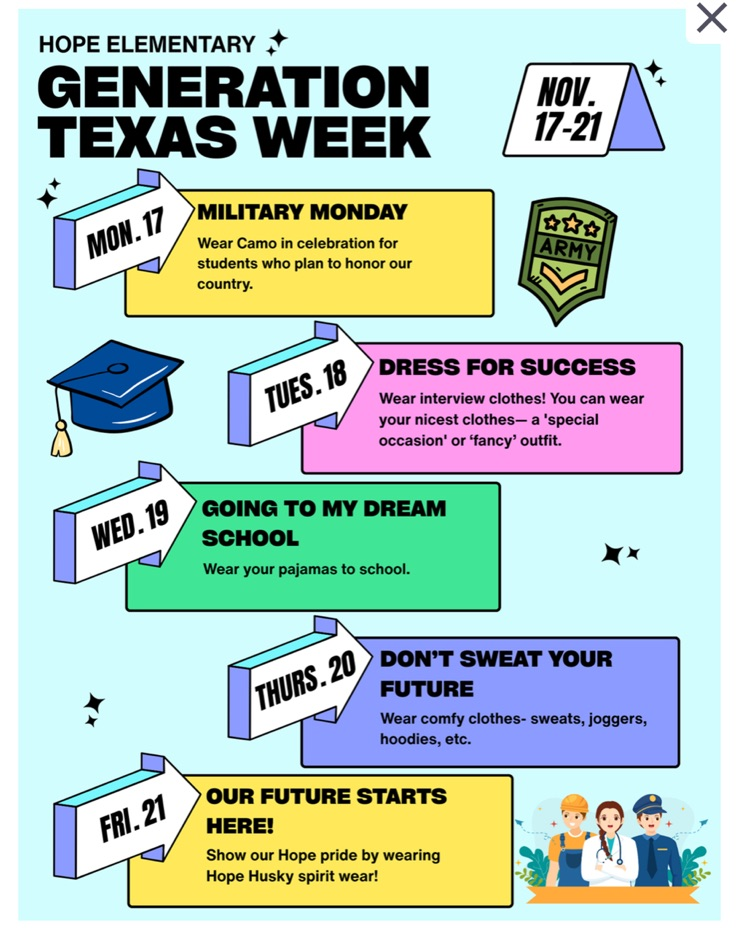 HOPE ELEMENTARY
GENERATION TEXAS WEEK

NOV. 17-21

MON. 17
MILITARY MONDAY
Wear Camo in celebration for students who plan to honor our country.

ARMY

TUES. 18
DRESS FOR SUCCESS
Wear interview clothes! You can wear your nicest clothes— a 'special occasion' or 'fancy' outfit.

WED. 19
GOING TO MY DREAM SCHOOL
Wear your pajamas to school.

THURS. 20
DON'T SWEAT YOUR FUTURE
Wear comfy clothes- sweats, joggers, hoodies, etc.

FRI. 21
OUR FUTURE STARTS HERE!
Show our Hope pride by wearing Hope Husky spirit wear!